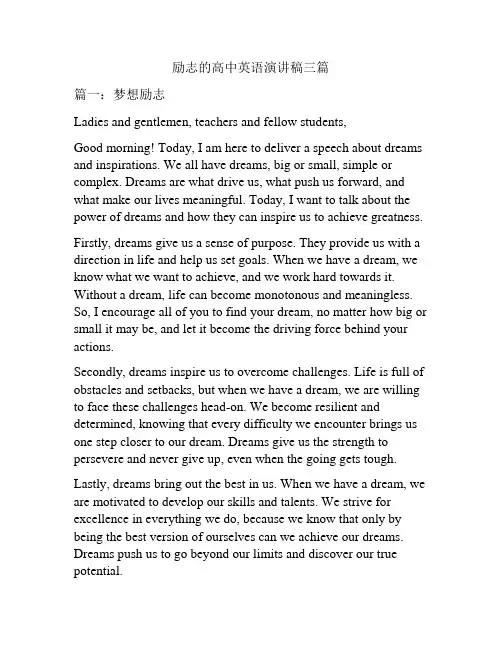 励志的高中英语演讲稿三篇

篇一：梦想励志

Ladies and gentlemen, teachers and fellow students,

Good morning! Today, I am here to deliver a speech about dreams and inspirations. We all have dreams, big or small, simple or complex. Dreams are what drive us, what push us forward, and what make our lives meaningful. Today, I want to talk about the power of dreams and how they can inspire us to achieve greatness.

Firstly, dreams give us a sense of purpose. They provide us with a direction in life and help us set goals. When we have a dream, we know what we want to achieve, and we work hard towards it. Without a dream, life can become monotonous and meaningless. So, I encourage all of you to find your dream, no matter how big or small it may be, and let it become the driving force behind your actions.

Secondly, dreams inspire us to overcome challenges. Life is full of obstacles and setbacks, but when we have a dream, we are willing to face these challenges head-on. We become resilient and determined, knowing that every difficulty we encounter brings us one step closer to our dream. Dreams give us the strength to persevere and never give up, even when the going gets tough.

Lastly, dreams bring out the best in us. When we have a dream, we are motivated to develop our skills and talents. We strive for excellence in everything we do, because we know that only by being the best version of ourselves can we achieve our dreams. Dreams push us to go beyond our limits and discover our true potential.